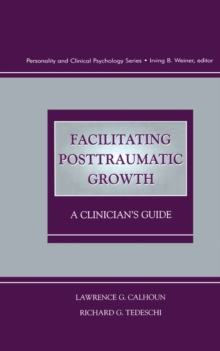 Personality and Clinical Psychology Series • Irving B. Weiner, editor

FACILITATING POSTTRAUMATIC GROWTH

A CLINICIAN'S GUIDE

LAWRENCE G. CALHOUN

RICHARD G. TEDESCHI